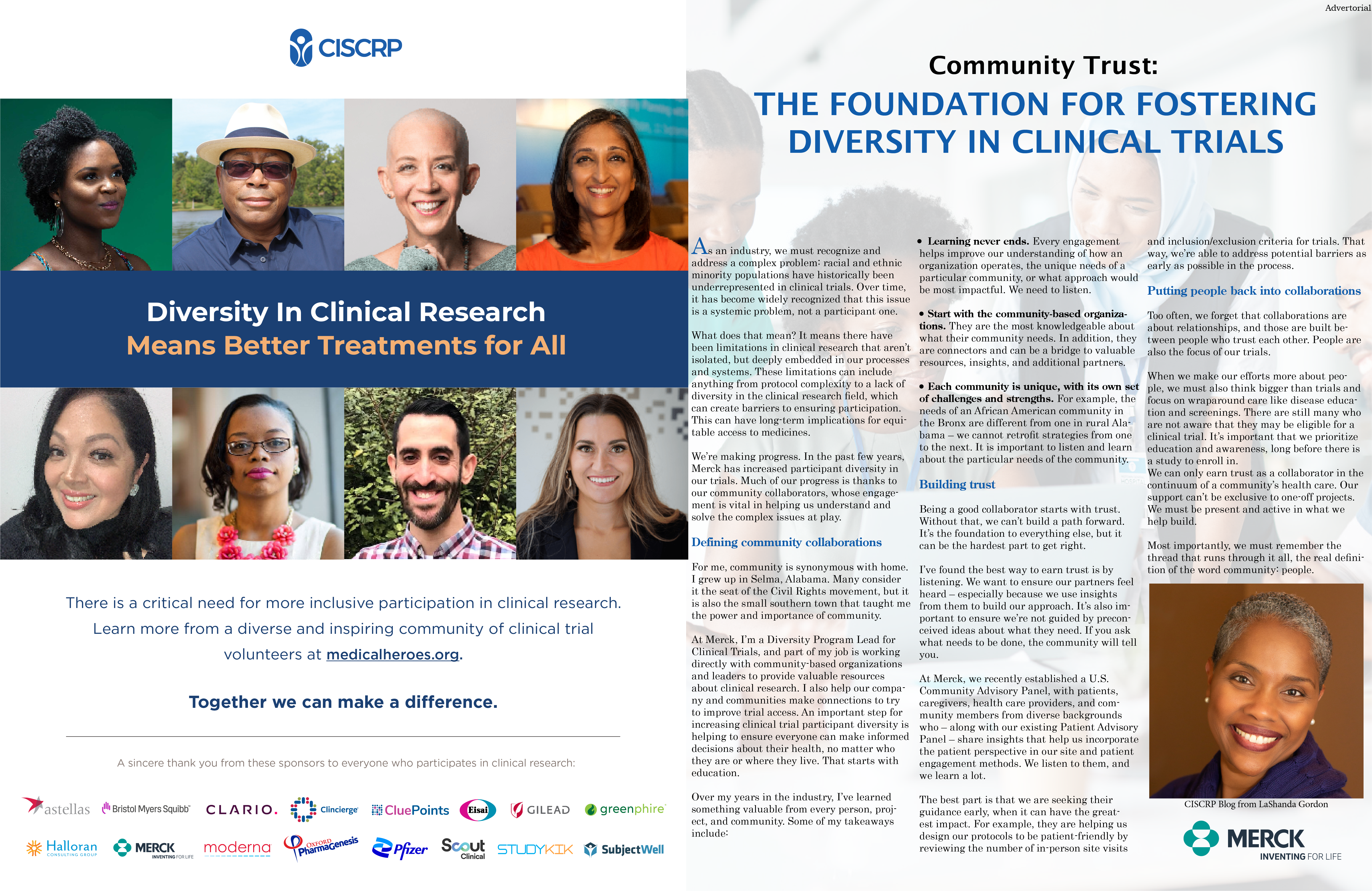 CISCRP

Diversity In Clinical Research
Means Better Treatments for All

There is a critical need for more inclusive participation in clinical research. Learn more from a diverse and inspiring community of clinical trial volunteers at medicalheroes.org.

Together we can make a difference.

A sincere thank you from these sponsors to everyone who participates in clinical research:

astellas Bristol Myers Squibb CLARIO. Clincierge CluePoints Eisai GILEAD greenphire Halloran CONSULTING GROUP MERCK INVENTING FOR LIFE moderna OXFORD PharmaGenesis Pfizer Scout Clinical STUDYKIK SubjectWell

Advertorial

Community Trust:
THE FOUNDATION FOR FOSTERING DIVERSITY IN CLINICAL TRIALS

As an industry, we must recognize and address a complex problem: racial and ethnic minority populations have historically been underrepresented in clinical trials. Over time, it has become widely recognized that this issue is a systemic problem, not a participant one.

What does that mean? It means there have been limitations in clinical research that aren't isolated, but deeply embedded in our processes and systems. These limitations can include anything from protocol complexity to a lack of diversity in the clinical research field, which can create barriers to ensuring participation. This can have long-term implications for equitable access to medicines.

We're making progress. In the past few years, Merck has increased participant diversity in our trials. Much of our progress is thanks to our community collaborators, whose engagement is vital in helping us understand and solve the complex issues at play.

Defining community collaborations

For me, community is synonymous with home. I grew up in Selma, Alabama. Many consider it the seat of the Civil Rights movement, but it is also the small southern town that taught me the power and importance of community.

At Merck, I'm a Diversity Program Lead for Clinical Trials, and part of my job is working directly with community-based organizations and leaders to provide valuable resources about clinical research. I also help our company and communities make connections to try to improve trial access. An important step for increasing clinical trial participant diversity is helping to ensure everyone can make informed decisions about their health, no matter who they are or where they live. That starts with education.

Over my years in the industry, I've learned something valuable from every person, project, and community. Some of my takeaways include:

• Learning never ends. Every engagement helps improve our understanding of how an organization operates, the unique needs of a particular community, or what approach would be most impactful. We need to listen.

• Start with the community-based organizations. They are the most knowledgeable about what their community needs. In addition, they are connectors and can be a bridge to valuable resources, insights, and additional partners.

• Each community is unique, with its own set of challenges and strengths. For example, the needs of an African American community in the Bronx are different from one in rural Alabama – we cannot retrofit strategies from one to the next. It is important to listen and learn about the particular needs of the community.

Building trust

Being a good collaborator starts with trust. Without that, we can't build a path forward. It's the foundation to everything else, but it can be the hardest part to get right.

I've found the best way to earn trust is by listening. We want to ensure our partners feel heard – especially because we use insights from them to build our approach. It's also important to ensure we're not guided by preconceived ideas about what they need. If you ask what needs to be done, the community will tell you.

At Merck, we recently established a U.S. Community Advisory Panel, with patients, caregivers, health care providers, and community members from diverse backgrounds who – along with our existing Patient Advisory Panel – share insights that help us incorporate the patient perspective in our site and patient engagement methods. We listen to them, and we learn a lot.

The best part is that we are seeking their guidance early, when it can have the greatest impact. For example, they are helping us design our protocols to be patient-friendly by reviewing the number of in-person site visits and inclusion/exclusion criteria for trials. That way, we're able to address potential barriers as early as possible in the process.

Putting people back into collaborations

Too often, we forget that collaborations are about relationships, and those are built between people who trust each other. People are also the focus of our trials.

When we make our efforts more about people, we must also think bigger than trials and focus on wraparound care like disease education and screenings. There are still many who are not aware that they may be eligible for a clinical trial. It's important that we prioritize education and awareness, long before there is a study to enroll in.
We can only earn trust as a collaborator in the continuum of a community's health care. Our support can't be exclusive to one-off projects. We must be present and active in what we help build.

Most importantly, we must remember the thread that runs through it all, the real definition of the word community: people.

CISCRP Blog from LaShanda Gordon

MERCK
INVENTING FOR LIFE